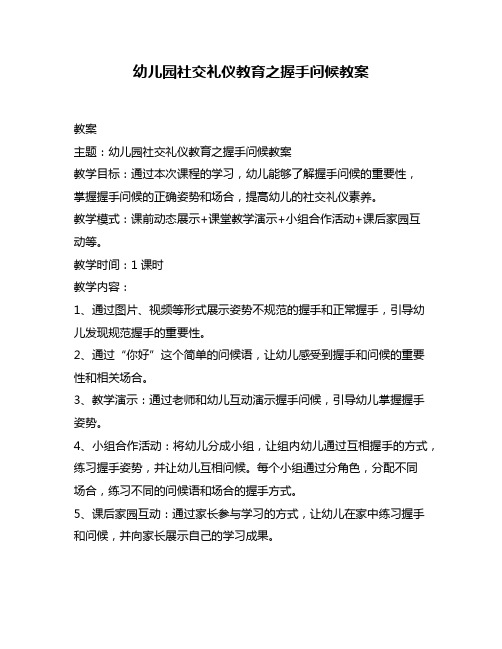 幼儿园社交礼仪教育之握手问候教案

教案

主题：幼儿园社交礼仪教育之握手问候教案

教学目标：通过本次课程的学习，幼儿能够了解握手问候的重要性，掌握握手问候的正确姿势和场合，提高幼儿的社交礼仪素养。

教学模式：课前动态展示+课堂教学演示+小组合作活动+课后家园互动等。

教学时间：1 课时

教学内容：

1、通过图片、视频等形式展示姿势不规范的握手和正常握手，引导幼儿发现规范握手的重要性。

2、通过“你好”这个简单的问候语，让幼儿感受到握手和问候的重要性和相关场合。

3、教学演示：通过老师和幼儿互动演示握手问候，引导幼儿掌握握手姿势。

4、小组合作活动：将幼儿分成小组，让组内幼儿通过互相握手的方式，练习握手姿势，并让幼儿互相问候。每个小组通过分角色，分配不同场合，练习不同的问候语和场合的握手方式。

5、课后家园互动：通过家长参与学习的方式，让幼儿在家中练习握手和问候，并向家长展示自己的学习成果。